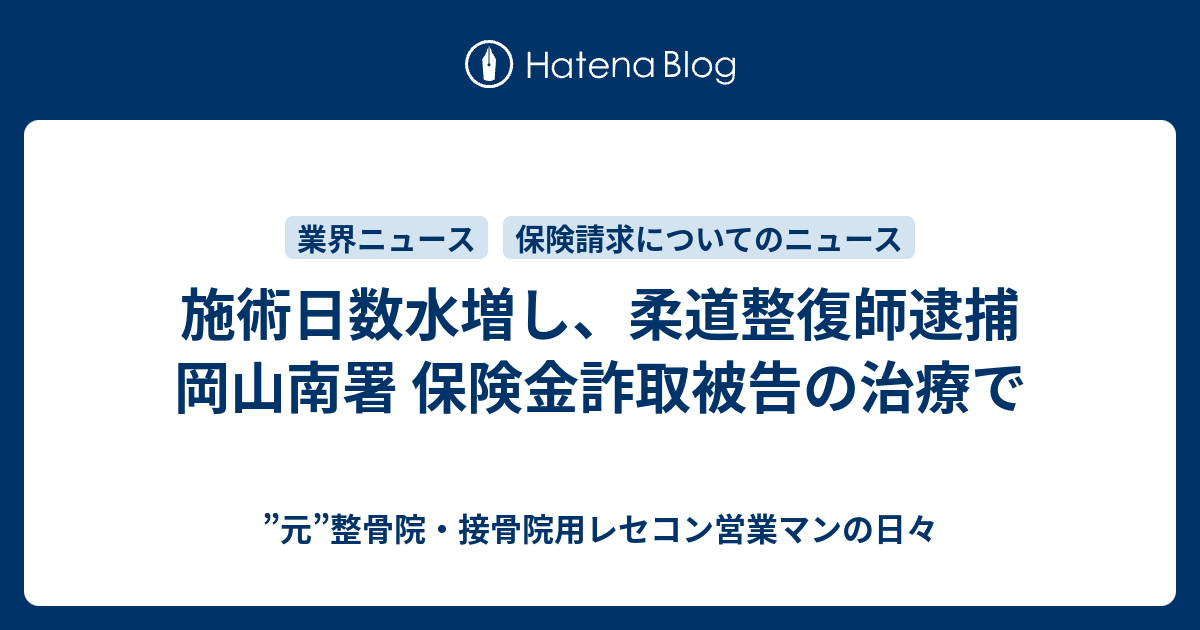 Hatena Blog

業界ニュース　保険請求についてのニュース

施術日数水増し、柔道整復師逮捕 岡山南署 保険金詐取被告の治療で

”元”整骨院・接骨院用レセコン営業マンの日々